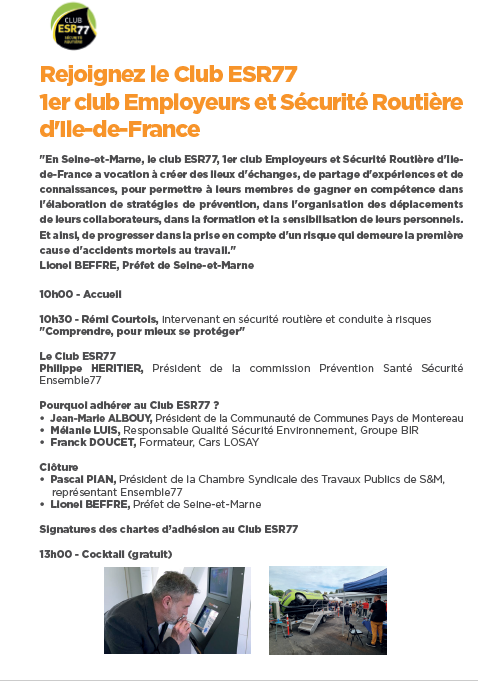 CLUB ESR77 SÉCURITÉ ROUTIÈRE

Rejoignez le Club ESR77
1er club Employeurs et Sécurité Routière d'Ile-de-France

"En Seine-et-Marne, le club ESR77, 1er club Employeurs et Sécurité Routière d'Ile-de-France a vocation à créer des lieux d'échanges, de partage d'expériences et de connaissances, pour permettre à leurs membres de gagner en compétence dans l'élaboration de stratégies de prévention, dans l'organisation des déplacements de leurs collaborateurs, dans la formation et la sensibilisation de leurs personnels. Et ainsi, de progresser dans la prise en compte d'un risque qui demeure la première cause d'accidents mortels au travail."
Lionel BEFFRE, Préfet de Seine-et-Marne

10h00 - Accueil

10h30 - Rémi Courtois, intervenant en sécurité routière et conduite à risques
"Comprendre, pour mieux se protéger"

Le Club ESR77
Philippe HERITIER, Président de la commission Prévention Santé Sécurité Ensemble77

Pourquoi adhérer au Club ESR77 ?
• Jean-Marie ALBOUY, Président de la Communauté de Communes Pays de Montereau
• Mélanie LUIS, Responsable Qualité Sécurité Environnement, Groupe BIR
• Franck DOUCET, Formateur, Cars LOSAY

Clôture
• Pascal PIAN, Président de la Chambre Syndicale des Travaux Publics de S&M, représentant Ensemble77
• Lionel BEFFRE, Préfet de Seine-et-Marne

Signatures des chartes d'adhésion au Club ESR77

13h00 - Cocktail (gratuit)